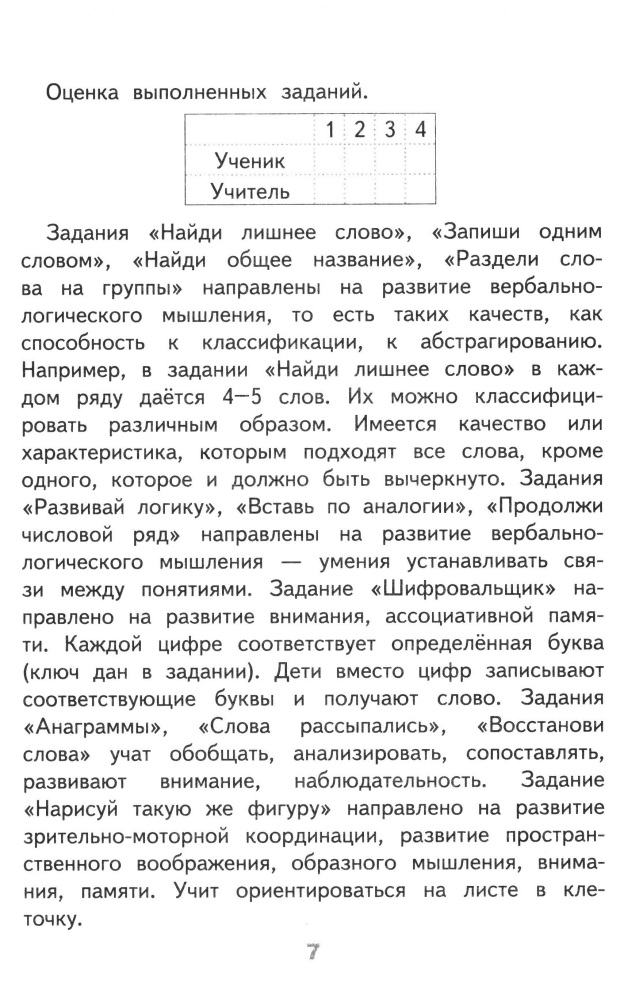 Оценка выполненных заданий.

| | 1 | 2 | 3 | 4 |
|---|---|---|---|---|
| Ученик | | | | |
| Учитель | | | | |

Задания «Найди лишнее слово», «Запиши одним словом», «Найди общее название», «Раздели слова на группы» направлены на развитие вербально-логического мышления, то есть таких качеств, как способность к классификации, к абстрагированию. Например, в задании «Найди лишнее слово» в каждом ряду даётся 4—5 слов. Их можно классифицировать различным образом. Имеется качество или характеристика, которым подходят все слова, кроме одного, которое и должно быть вычеркнуто. Задания «Развивай логику», «Вставь по аналогии», «Продолжи числовой ряд» направлены на развитие вербально-логического мышления — умения устанавливать связи между понятиями. Задание «Шифровальщик» направлено на развитие внимания, ассоциативной памяти. Каждой цифре соответствует определённая буква (ключ дан в задании). Дети вместо цифр записывают соответствующие буквы и получают слово. Задания «Анаграммы», «Слова рассыпались», «Восстанови слова» учат обобщать, анализировать, сопоставлять, развивают внимание, наблюдательность. Задание «Нарисуй такую же фигуру» направлено на развитие зрительно-моторной координации, развитие пространственного воображения, образного мышления, внимания, памяти. Учит ориентироваться на листе в клеточку.

7